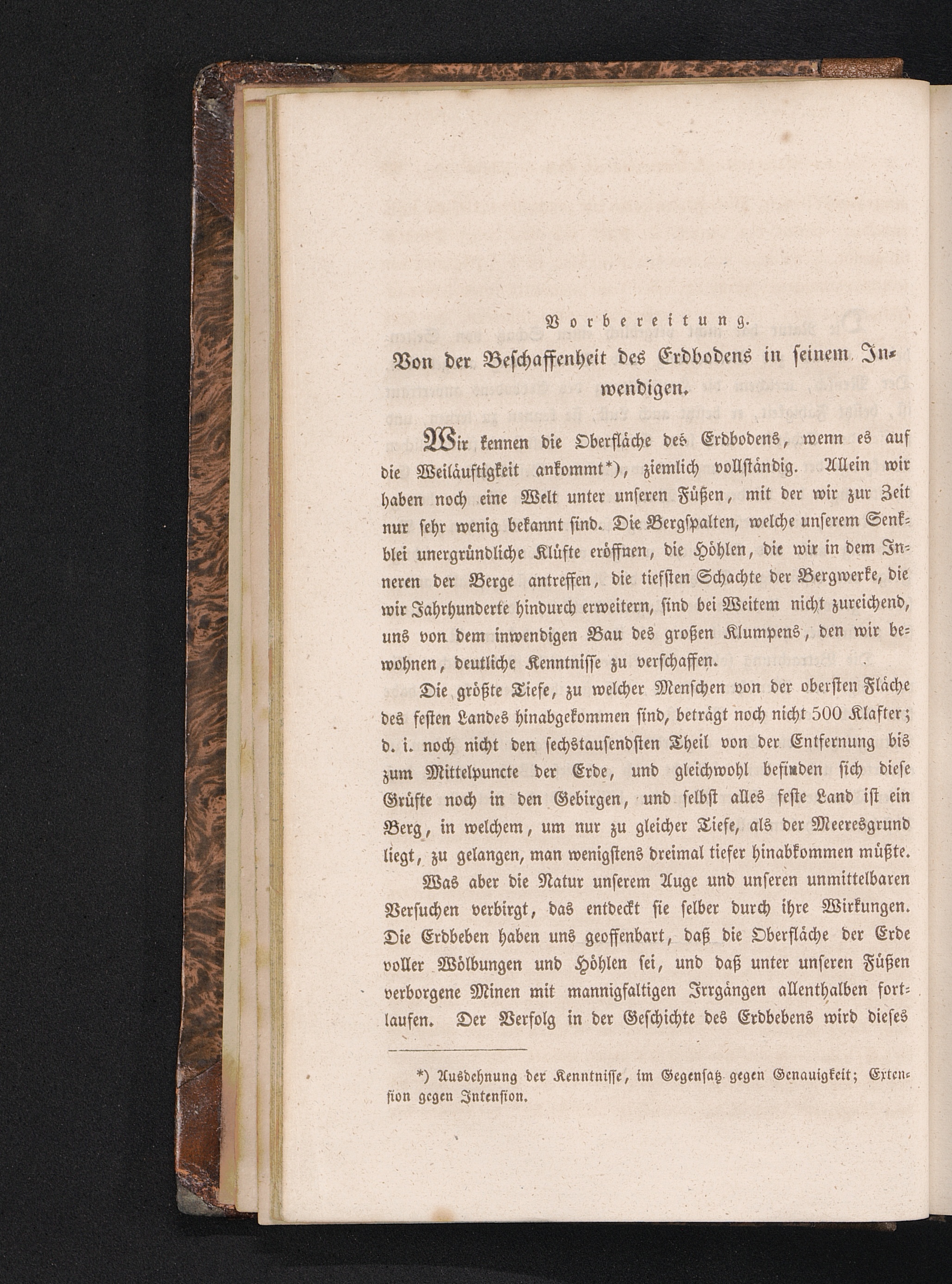 Vorbereitung.

Von der Beschaffenheit des Erdbodens in seinem Inwendigen.

Wir kennen die Oberfläche des Erdbodens, wenn es auf die Weiläuftigkeit ankommt*), ziemlich vollständig. Allein wir haben noch eine Welt unter unseren Füßen, mit der wir zur Zeit nur sehr wenig bekannt sind. Die Bergspalten, welche unserem Senkblei unergründliche Klüfte eröffnen, die Höhlen, die wir in dem Inneren der Berge antreffen, die tiefsten Schachte der Bergwerke, die wir Jahrhunderte hindurch erweitern, sind bei Weitem nicht zureichend, uns von dem inwendigen Bau des großen Klumpens, den wir bewohnen, deutliche Kenntnisse zu verschaffen.

Die größte Tiefe, zu welcher Menschen von der obersten Fläche des festen Landes hinabgekommen sind, beträgt noch nicht 500 Klafter; d. i. noch nicht den sechstausendsten Theil von der Entfernung bis zum Mittelpuncte der Erde, und gleichwohl befinden sich diese Grüfte noch in den Gebirgen, und selbst alles feste Land ist ein Berg, in welchem, um nur zu gleicher Tiefe, als der Meeresgrund liegt, zu gelangen, man wenigstens dreimal tiefer hinabkommen müßte.

Was aber die Natur unserem Auge und unseren unmittelbaren Versuchen verbirgt, das entdeckt sie selber durch ihre Wirkungen. Die Erdbeben haben uns geoffenbart, daß die Oberfläche der Erde voller Wölbungen und Höhlen sei, und daß unter unseren Füßen verborgene Minen mit mannigfaltigen Irrgängen allenthalben fortlaufen. Der Verfolg in der Geschichte des Erdbebens wird dieses

*) Ausdehnung der Kenntnisse, im Gegensatz gegen Genauigkeit; Extension gegen Intension.